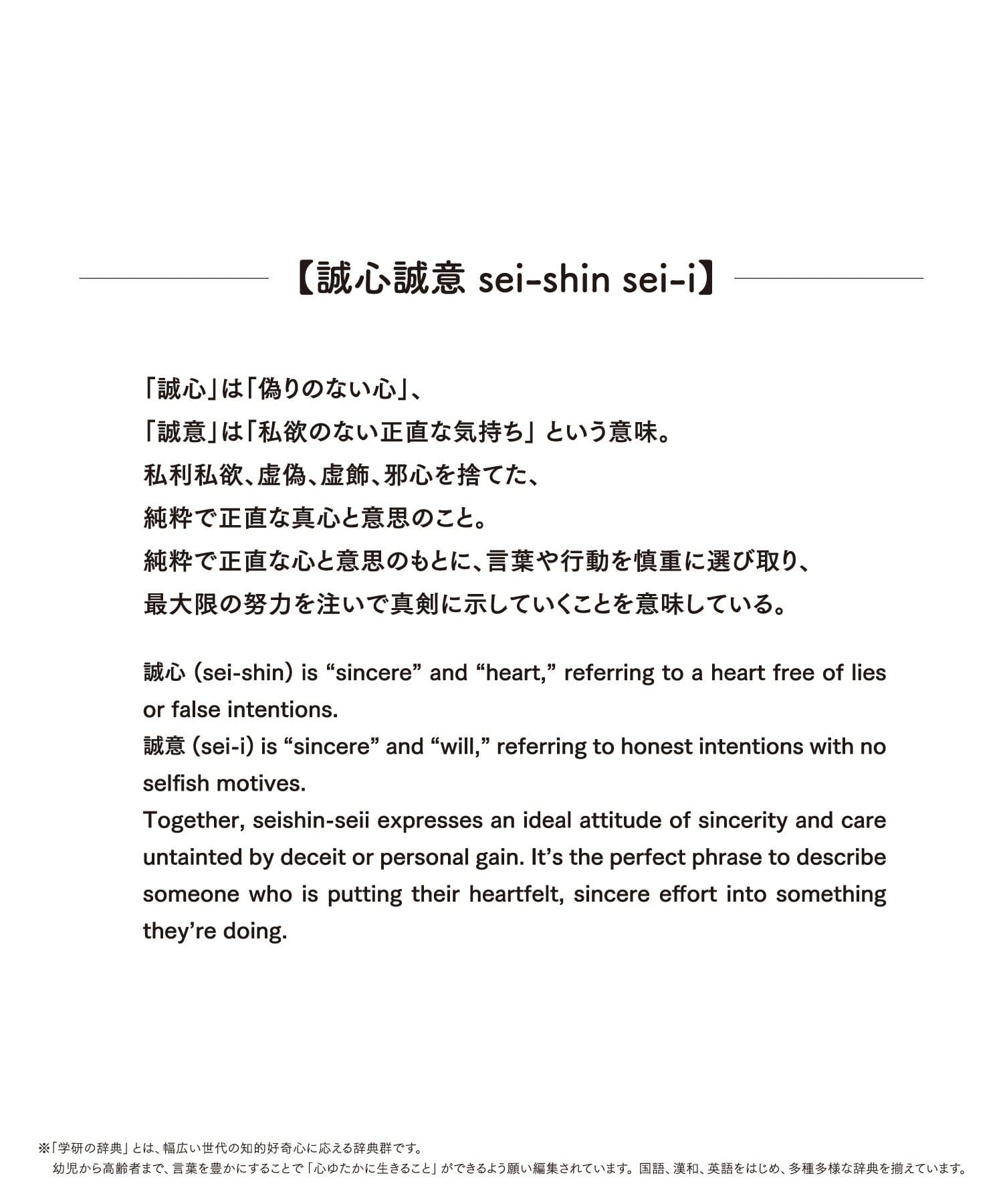 【誠心誠意 sei-shin sei-i】

「誠心」は「偽りのない心」、
「誠意」は「私欲のない正直な気持ち」という意味。
私利私欲、虚偽、虚飾、邪心を捨てた、
純粋で正直な真心と意思のこと。
純粋で正直な心と意思のもとに、言葉や行動を慎重に選び取り、
最大限の努力を注いで真剣に示していくことを意味している。

誠心 (sei-shin) is "sincere" and "heart," referring to a heart free of lies or false intentions.
誠意 (sei-i) is "sincere" and "will," referring to honest intentions with no selfish motives.
Together, seishin-seii expresses an ideal attitude of sincerity and care untainted by deceit or personal gain. It's the perfect phrase to describe someone who is putting their heartfelt, sincere effort into something they're doing.

※「学研の辞典」とは、幅広い世代の知的好奇心に応える辞典群です。
幼児から高齢者まで、言葉を豊かにすることで「心ゆたかに生きること」ができるよう願い編集されています。国語、漢和、英語をはじめ、多種多様な辞典を揃えています。